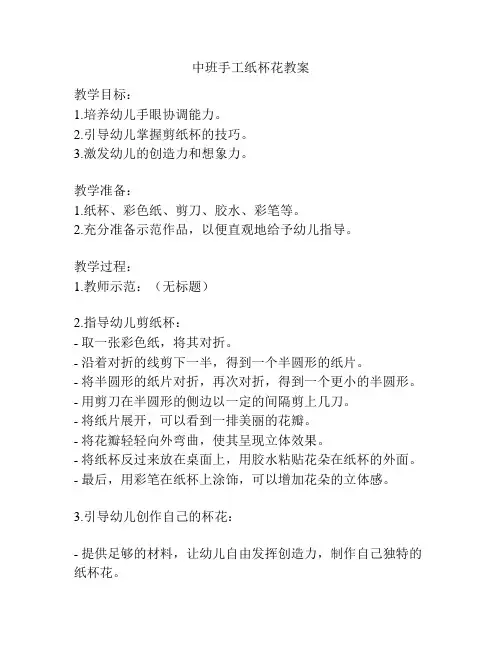 中班手工纸杯花教案

教学目标：
1.培养幼儿手眼协调能力。
2.引导幼儿掌握剪纸杯的技巧。
3.激发幼儿的创造力和想象力。

教学准备：
1.纸杯、彩色纸、剪刀、胶水、彩笔等。
2.充分准备示范作品，以便直观地给予幼儿指导。

教学过程：
1.教师示范：（无标题）

2.指导幼儿剪纸杯：
- 取一张彩色纸，将其对折。
- 沿着对折的线剪下一半，得到一个半圆形的纸片。
- 将半圆形的纸片对折，再次对折，得到一个更小的半圆形。
- 用剪刀在半圆形的侧边以一定的间隔剪上几刀。
- 将纸片展开，可以看到一排美丽的花瓣。
- 将花瓣轻轻向外弯曲，使其呈现立体效果。
- 将纸杯反过来放在桌面上，用胶水粘贴花朵在纸杯的外面。
- 最后，用彩笔在纸杯上涂饰，可以增加花朵的立体感。

3.引导幼儿创作自己的杯花：

- 提供足够的材料，让幼儿自由发挥创造力，制作自己独特的纸杯花。